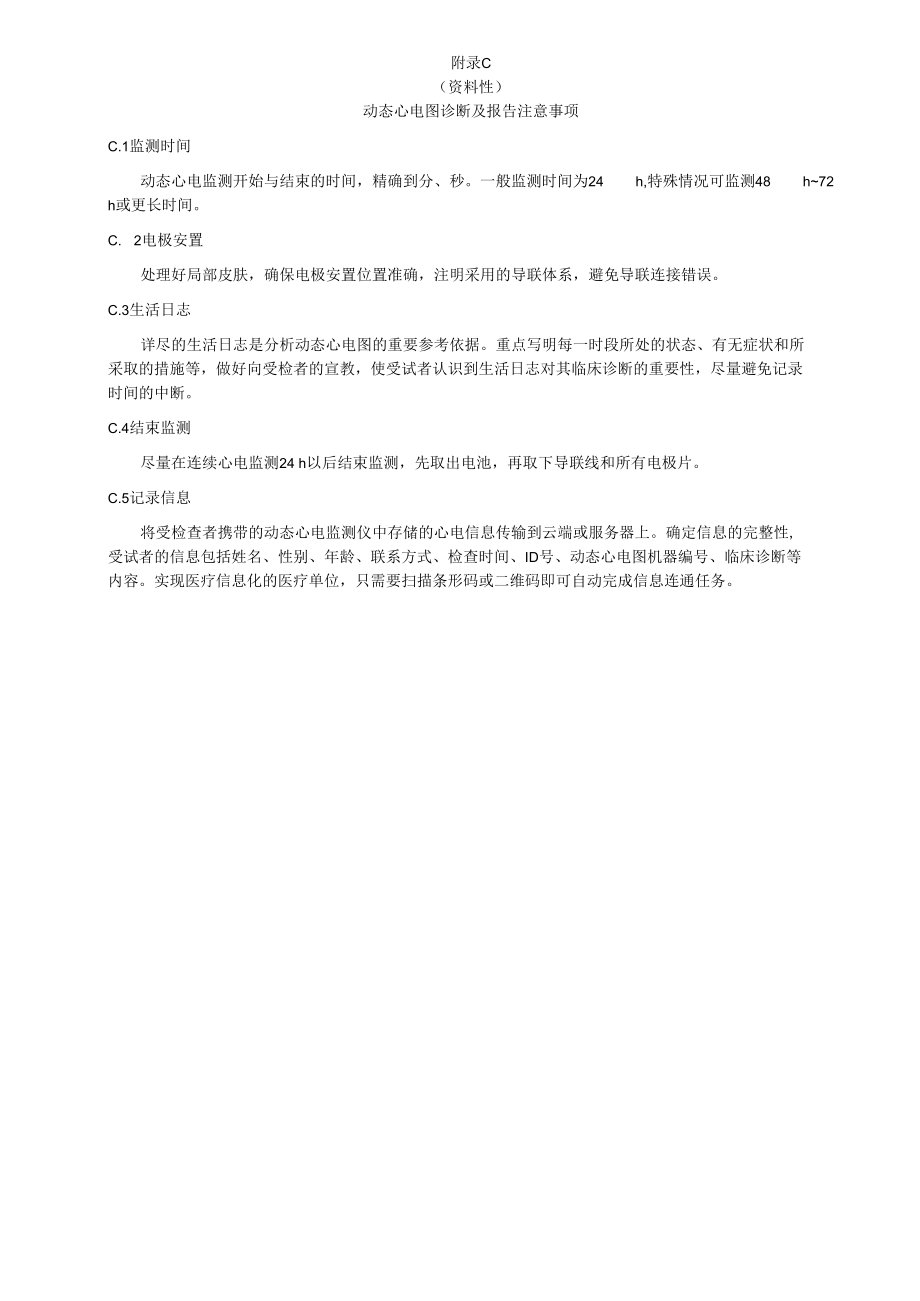 附录C
（资料性）
动态心电图诊断及报告注意事项

C.1监测时间

动态心电监测开始与结束的时间，精确到分、秒。一般监测时间为24 h,特殊情况可监测48 h~72 h或更长时间。

C. 2电极安置

处理好局部皮肤，确保电极安置位置准确，注明采用的导联体系，避免导联连接错误。

C.3生活日志

详尽的生活日志是分析动态心电图的重要参考依据。重点写明每一时段所处的状态、有无症状和所采取的措施等，做好向受检者的宣教，使受试者认识到生活日志对其临床诊断的重要性，尽量避免记录时间的中断。

C.4结束监测

尽量在连续心电监测24 h以后结束监测，先取出电池，再取下导联线和所有电极片。

C.5记录信息

将受检查者携带的动态心电监测仪中存储的心电信息传输到云端或服务器上。确定信息的完整性,受试者的信息包括姓名、性别、年龄、联系方式、检查时间、ID号、动态心电图机器编号、临床诊断等内容。实现医疗信息化的医疗单位，只需要扫描条形码或二维码即可自动完成信息连通任务。